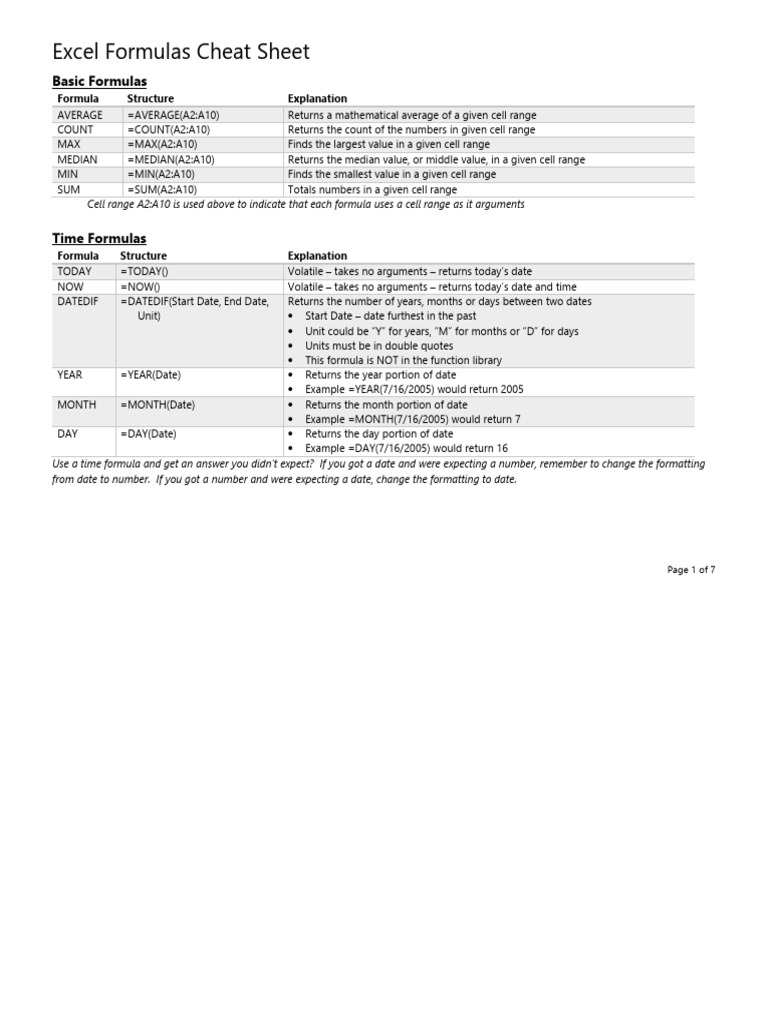 Excel Formulas Cheat Sheet

Basic Formulas

| Formula | Structure | Explanation |
|---|---|---|
| AVERAGE | =AVERAGE(A2:A10) | Returns a mathematical average of a given cell range |
| COUNT | =COUNT(A2:A10) | Returns the count of the numbers in given cell range |
| MAX | =MAX(A2:A10) | Finds the largest value in a given cell range |
| MEDIAN | =MEDIAN(A2:A10) | Returns the median value, or middle value, in a given cell range |
| MIN | =MIN(A2:A10) | Finds the smallest value in a given cell range |
| SUM | =SUM(A2:A10) | Totals numbers in a given cell range |

Cell range A2:A10 is used above to indicate that each formula uses a cell range as it arguments

Time Formulas

| Formula | Structure | Explanation |
|---|---|---|
| TODAY | =TODAY() | Volatile – takes no arguments – returns today's date |
| NOW | =NOW() | Volatile – takes no arguments – returns today's date and time |
| DATEDIF | =DATEDIF(Start Date, End Date, Unit) | Returns the number of years, months or days between two dates • Start Date – date furthest in the past • Unit could be "Y" for years, "M" for months or "D" for days • Units must be in double quotes • This formula is NOT in the function library |
| YEAR | =YEAR(Date) | • Returns the year portion of date • Example =YEAR(7/16/2005) would return 2005 |
| MONTH | =MONTH(Date) | • Returns the month portion of date • Example =MONTH(7/16/2005) would return 7 |
| DAY | =DAY(Date) | • Returns the day portion of date • Example =DAY(7/16/2005) would return 16 |

Use a time formula and get an answer you didn't expect? If you got a date and were expecting a number, remember to change the formatting from date to number. If you got a number and were expecting a date, change the formatting to date.

Page 1 of 7